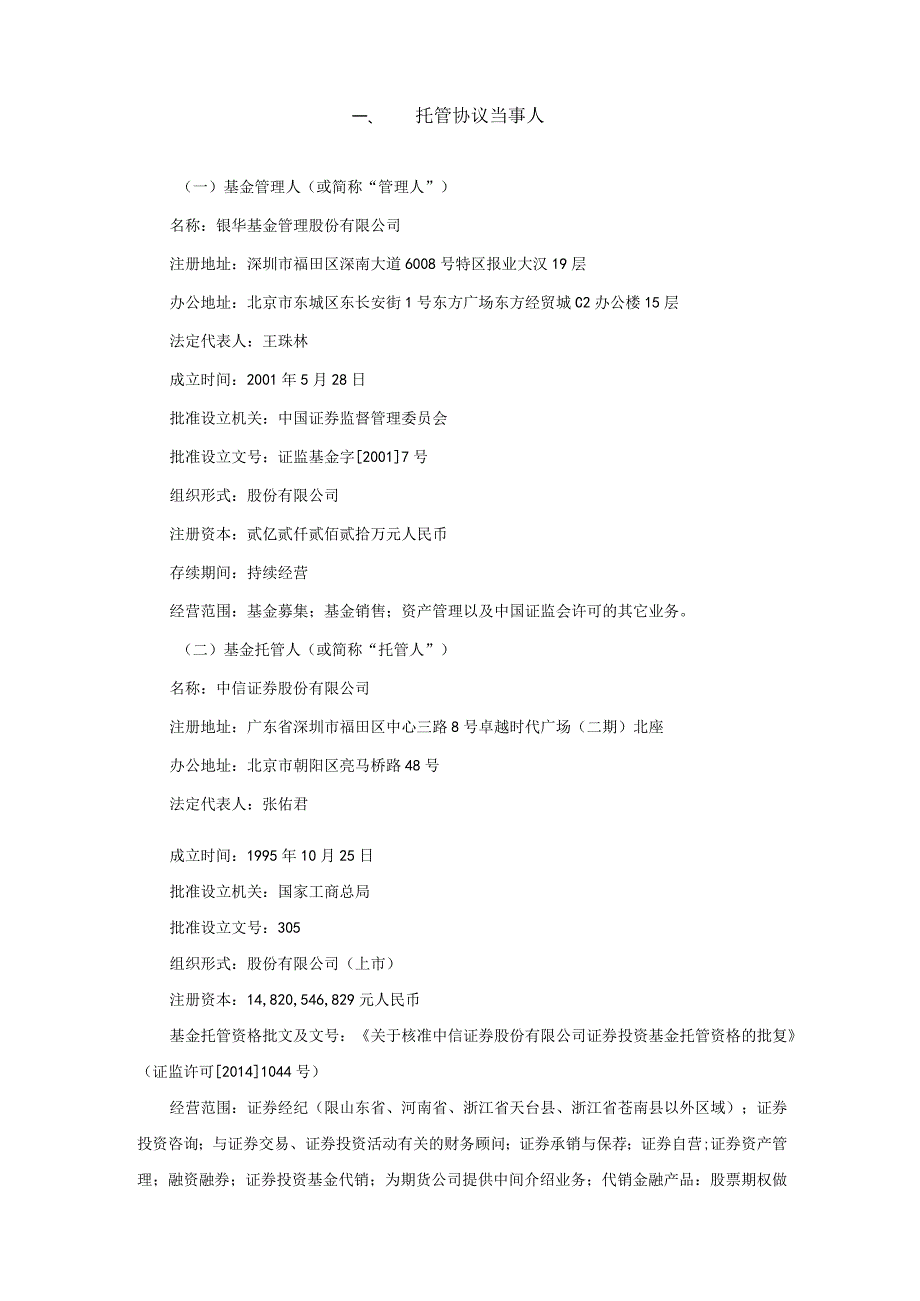 一、　托管协议当事人

（一）基金管理人（或简称“管理人”）

名称：银华基金管理股份有限公司

注册地址：深圳市福田区深南大道6008号特区报业大汉19层

办公地址：北京市东城区东长安街1号东方广场东方经贸城C2办公楼15层

法定代表人：王珠林

成立时间：2001年5月28日

批准设立机关：中国证券监督管理委员会

批准设立文号：证监基金字[2001]7号

组织形式：股份有限公司

注册资本：贰亿贰仟贰佰贰拾万元人民币

存续期间：持续经营

经营范围：基金募集；基金销售；资产管理以及中国证监会许可的其它业务。

（二）基金托管人（或简称“托管人”）

名称：中信证券股份有限公司

注册地址：广东省深圳市福田区中心三路8号卓越时代广场（二期）北座

办公地址：北京市朝阳区亮马桥路48号

法定代表人：张佑君

成立时间：1995年10月25日

批准设立机关：国家工商总局

批准设立文号：305

组织形式：股份有限公司（上市）

注册资本：14,820,546,829元人民币

基金托管资格批文及文号：《关于核准中信证券股份有限公司证券投资基金托管资格的批复》（证监许可[2014]1044号）

经营范围：证券经纪（限山东省、河南省、浙江省天台县、浙江省苍南县以外区域）；证券投资咨询；与证券交易、证券投资活动有关的财务顾问；证券承销与保荐；证券自营；证券资产管理；融资融券；证券投资基金代销；为期货公司提供中间介绍业务；代销金融产品：股票期权做